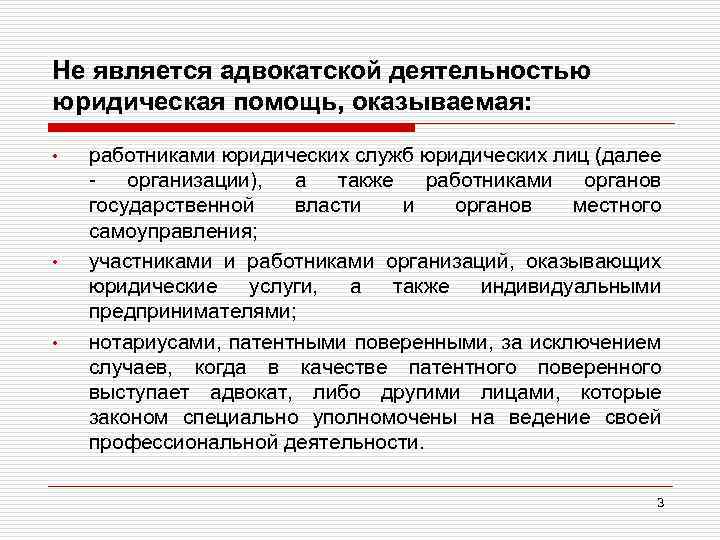 Не является адвокатской деятельностью юридическая помощь, оказываемая:

• работниками юридических служб юридических лиц (далее - организации), а также работниками органов государственной власти и органов местного самоуправления;

• участниками и работниками организаций, оказывающих юридические услуги, а также индивидуальными предпринимателями;

• нотариусами, патентными поверенными, за исключением случаев, когда в качестве патентного поверенного выступает адвокат, либо другими лицами, которые законом специально уполномочены на ведение своей профессиональной деятельности.

3